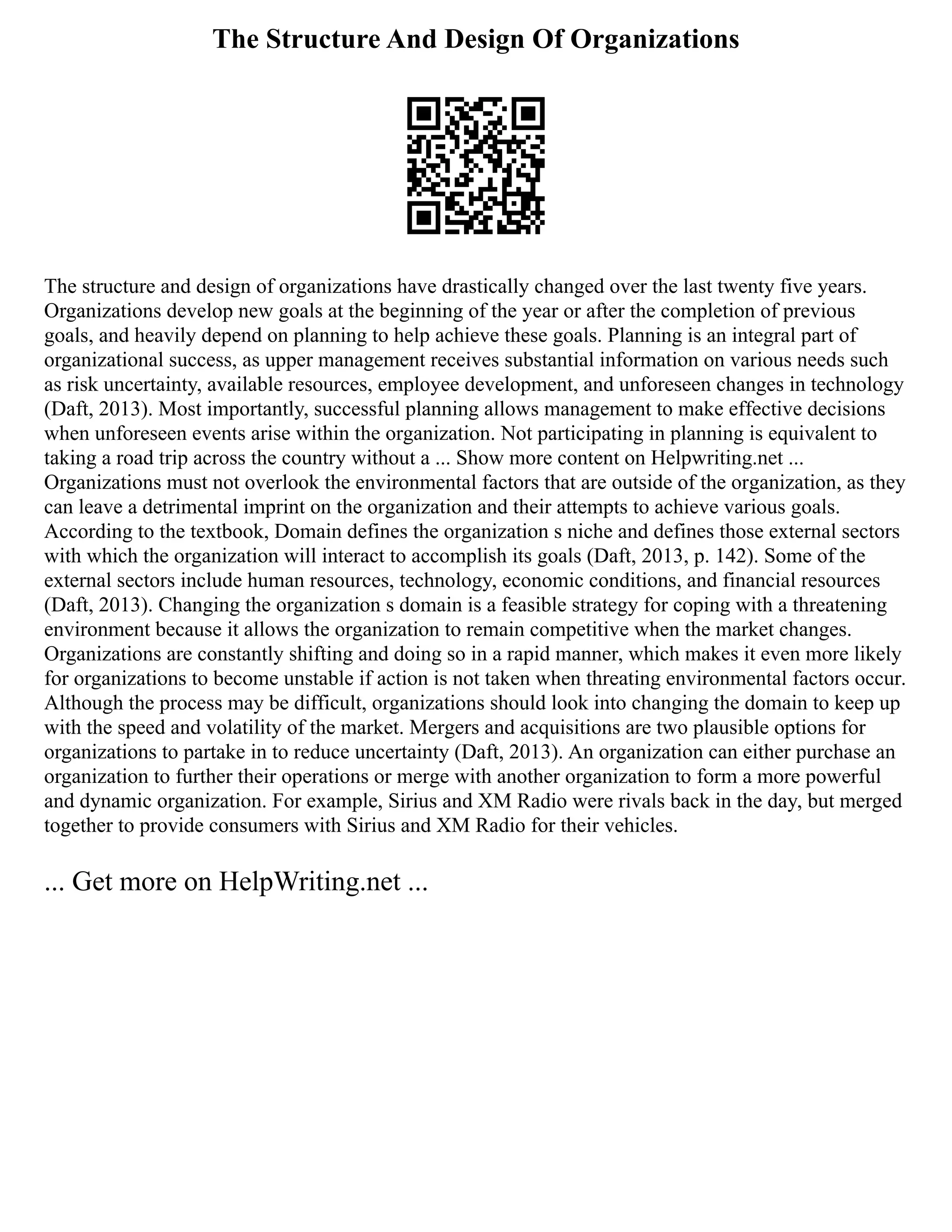 The Structure And Design Of Organizations

The structure and design of organizations have drastically changed over the last twenty five years. Organizations develop new goals at the beginning of the year or after the completion of previous goals, and heavily depend on planning to help achieve these goals. Planning is an integral part of organizational success, as upper management receives substantial information on various needs such as risk uncertainty, available resources, employee development, and unforeseen changes in technology (Daft, 2013). Most importantly, successful planning allows management to make effective decisions when unforeseen events arise within the organization. Not participating in planning is equivalent to taking a road trip across the country without a ... Show more content on Helpwriting.net ... Organizations must not overlook the environmental factors that are outside of the organization, as they can leave a detrimental imprint on the organization and their attempts to achieve various goals. According to the textbook, Domain defines the organization s niche and defines those external sectors with which the organization will interact to accomplish its goals (Daft, 2013, p. 142). Some of the external sectors include human resources, technology, economic conditions, and financial resources (Daft, 2013). Changing the organization s domain is a feasible strategy for coping with a threatening environment because it allows the organization to remain competitive when the market changes. Organizations are constantly shifting and doing so in a rapid manner, which makes it even more likely for organizations to become unstable if action is not taken when threating environmental factors occur. Although the process may be difficult, organizations should look into changing the domain to keep up with the speed and volatility of the market. Mergers and acquisitions are two plausible options for organizations to partake in to reduce uncertainty (Daft, 2013). An organization can either purchase an organization to further their operations or merge with another organization to form a more powerful and dynamic organization. For example, Sirius and XM Radio were rivals back in the day, but merged together to provide consumers with Sirius and XM Radio for their vehicles.

... Get more on HelpWriting.net ...